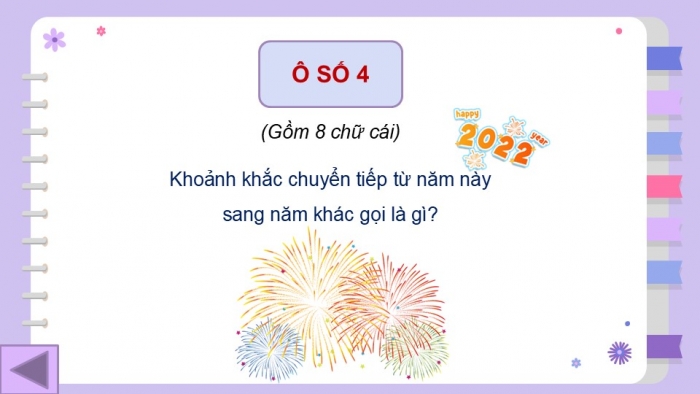 Ô SỐ 4

(Gồm 8 chữ cái)

happy 2022 year

Khoảnh khắc chuyển tiếp từ năm này sang năm khác gọi là gì?